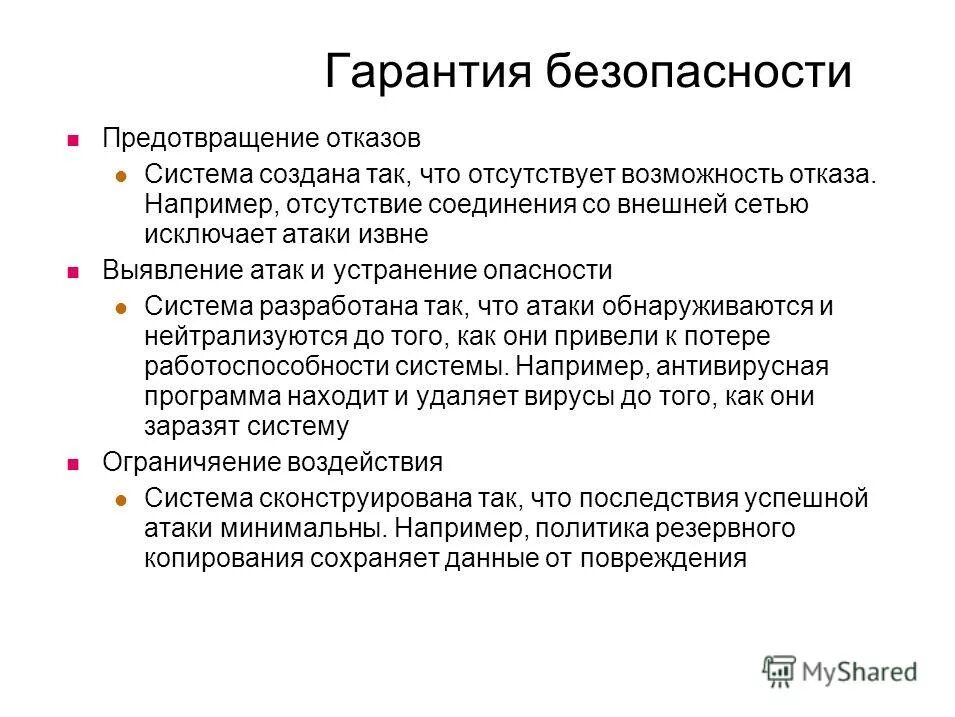 Гарантия безопасности

Предотвращение отказов

Система создана так, что отсутствует возможность отказа. Например, отсутствие соединения со внешней сетью исключает атаки извне

Выявление атак и устранение опасности

Система разработана так, что атаки обнаруживаются и нейтрализуются до того, как они привели к потере работоспособности системы. Например, антивирусная программа находит и удаляет вирусы до того, как они заразят систему

Ограничяение воздействия

Система сконструирована так, что последствия успешной атаки минимальны. Например, политика резервного копирования сохраняет данные от повреждения

MyShared